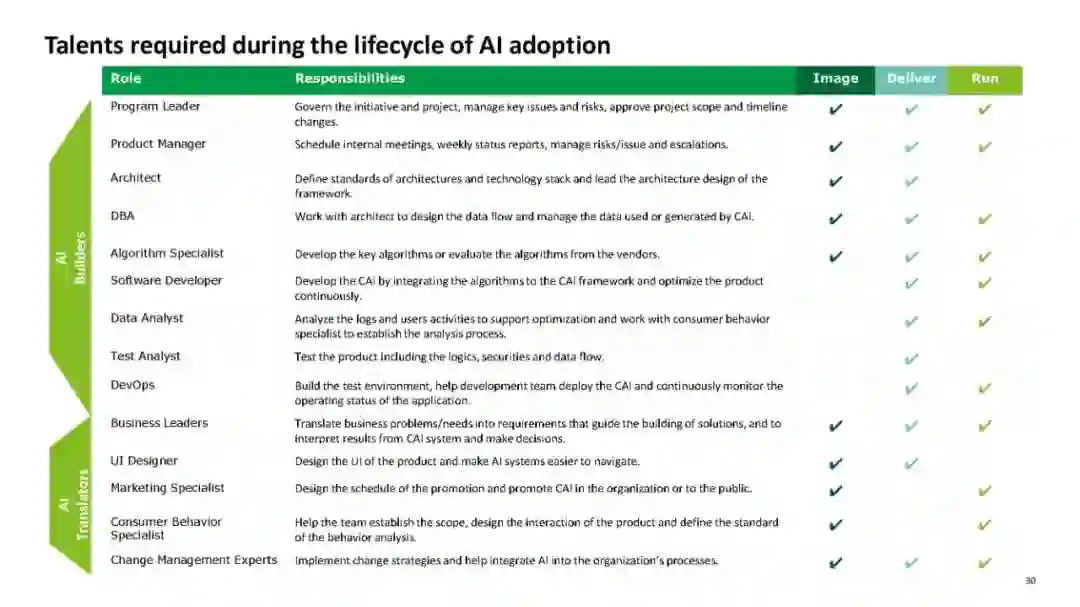 Talents required during the lifecycle of AI adoption

| Role | Responsibilities | Image | Deliver | Run |
|---|---|---|---|---|
| Program Leader | Govern the initiative and project, manage key issues and risks, approve project scope and timeline changes. | ✔ | ✔ | ✔ |
| Product Manager | Schedule internal meetings, weekly status reports, manage risks/issue and escalations. | ✔ | ✔ | ✔ |
| Architect | Define standards of architectures and technology stack and lead the architecture design of the framework. | ✔ | ✔ | |
| DBA | Work with architect to design the data flow and manage the data used or generated by CAI. | ✔ | ✔ | ✔ |
| Algorithm Specialist | Develop the key algorithms or evaluate the algorithms from the vendors. | ✔ | ✔ | ✔ |
| Software Developer | Develop the CAI by integrating the algorithms to the CAI framework and optimize the product continuously. | | ✔ | ✔ |
| Data Analyst | Analyze the logs and users activities to support optimization and work with consumer behavior specialist to establish the analysis process. | | ✔ | ✔ |
| Test Analyst | Test the product including the logics, securities and data flow. | | ✔ | |
| DevOps | Build the test environment, help development team deploy the CAI and continuously monitor the operating status of the application. | | ✔ | ✔ |
| Business Leaders | Translate business problems/needs into requirements that guide the building of solutions, and to interpret results from CAI system and make decisions. | ✔ | ✔ | ✔ |
| UI Designer | Design the UI of the product and make AI systems easier to navigate. | ✔ | ✔ | |
| Marketing Specialist | Design the schedule of the promotion and promote CAI in the organization or to the public. | ✔ | | ✔ |
| Consumer Behavior Specialist | Help the team establish the scope, design the interaction of the product and define the standard of the behavior analysis. | ✔ | | ✔ |
| Change Management Experts | Implement change strategies and help integrate AI into the organization's processes. | ✔ | ✔ | ✔ |

AI Builders

AI Translators

30